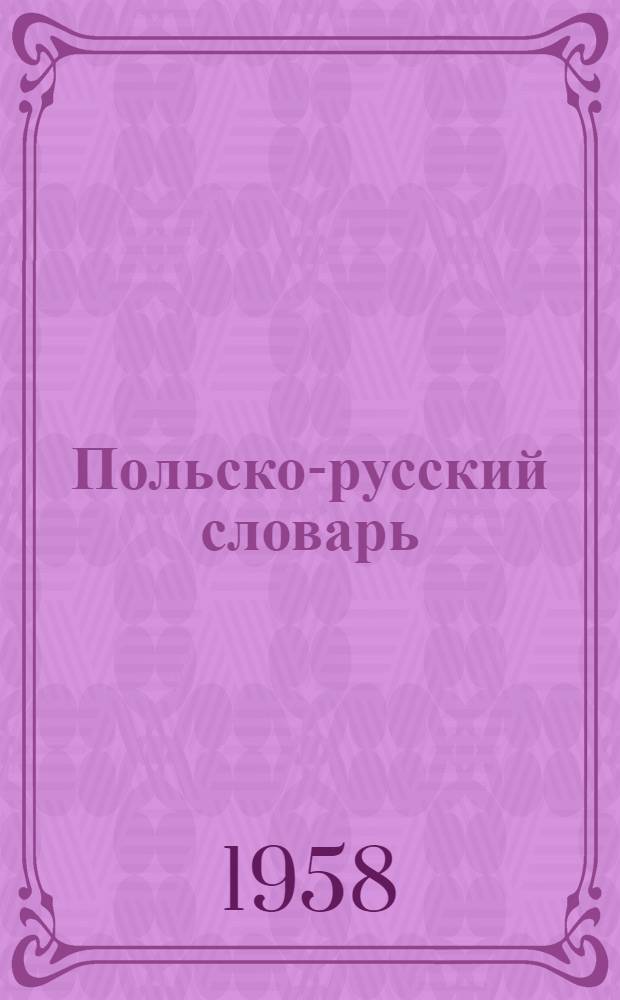 Польско-русский словарь

1958